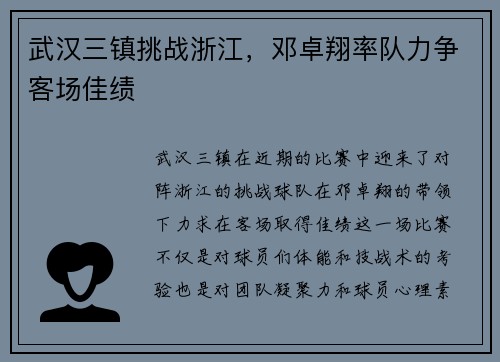 武汉三镇挑战浙江，邓卓翔率队力争客场佳绩

武汉三镇在近期的比赛中迎来了对阵浙江的挑战球队在邓卓翔的带领下力求在客场取得佳绩这一场比赛不仅是对球员们体能和技战术的考验也是对团队凝聚力和球员心理素